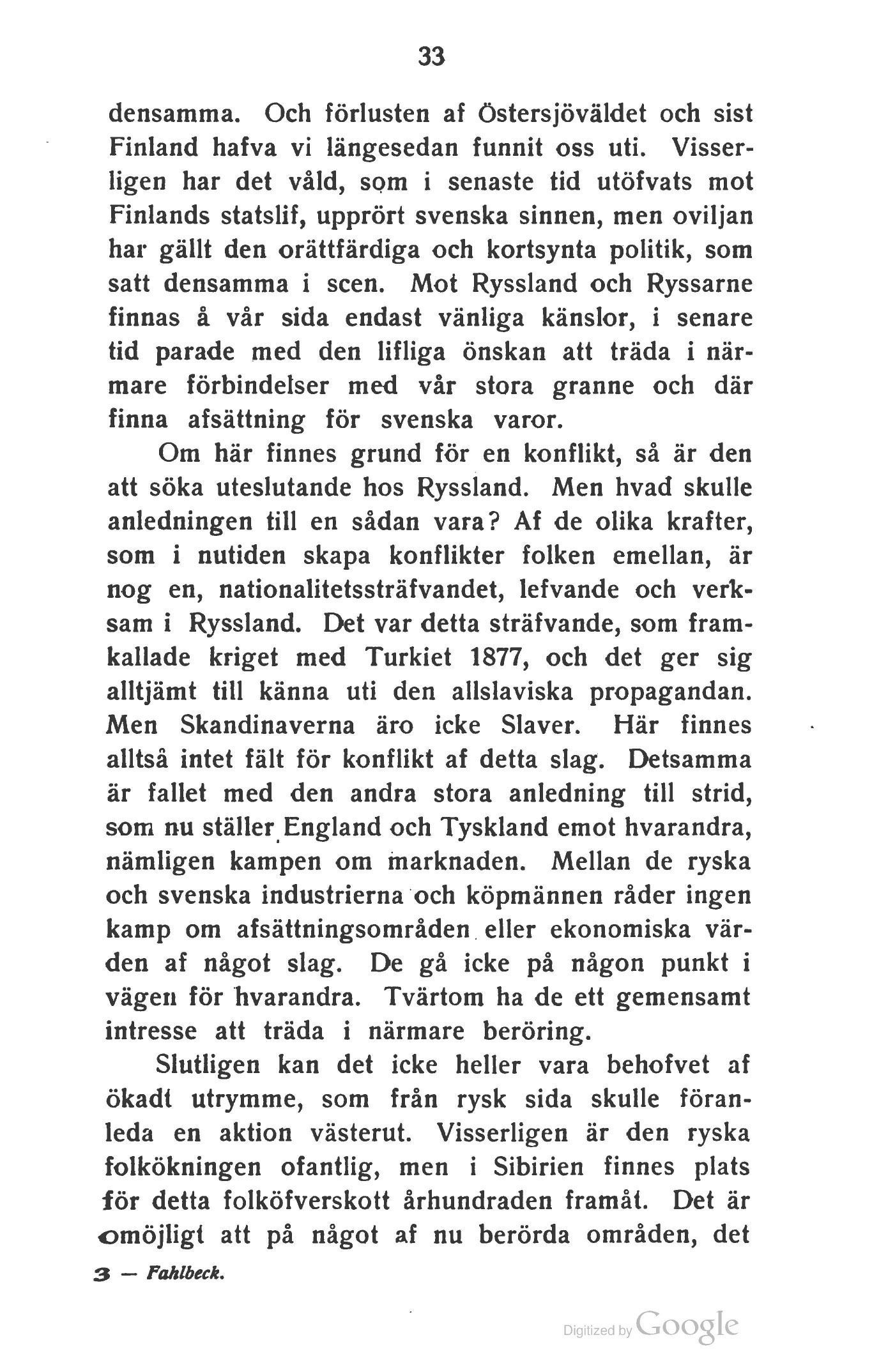 33

densamma. Och förlusten af Östersjöväldet och sist Finland hafva vi längesedan funnit oss uti. Visserligen har det våld, som i senaste tid utöfvats mot Finlands statslif, upprört svenska sinnen, men oviljan har gällt den orättfärdiga och kortsynta politik, som satt densamma i scen. Mot Ryssland och Ryssarne finnas å vår sida endast vänliga känslor, i senare tid parade med den lifliga önskan att träda i närmare förbindelser med vår stora granne och där finna afsättning för svenska varor.

Om här finnes grund för en konflikt, så är den att söka uteslutande hos Ryssland. Men hvad skulle anledningen till en sådan vara? Af de olika krafter, som i nutiden skapa konflikter folken emellan, är nog en, nationalitetssträfvandet, lefvande och verksam i Ryssland. Det var detta sträfvande, som framkallade kriget med Turkiet 1877, och det ger sig alltjämt till känna uti den allslaviska propagandan. Men Skandinaverna äro icke Slaver. Här finnes alltså intet fält för konflikt af detta slag. Detsamma är fallet med den andra stora anledning till strid, som nu ställer England och Tyskland emot hvarandra, nämligen kampen om marknaden. Mellan de ryska och svenska industrierna och köpmännen råder ingen kamp om afsättningsområden eller ekonomiska värden af något slag. De gå icke på någon punkt i vägen för hvarandra. Tvärtom ha de ett gemensamt intresse att träda i närmare beröring.

Slutligen kan det icke heller vara behofvet af ökadt utrymme, som från rysk sida skulle föranleda en aktion västerut. Visserligen är den ryska folkökningen ofantlig, men i Sibirien finnes plats för detta folköfverskott århundraden framåt. Det är omöjligt att på något af nu berörda områden, det

3 — Fahlbeck.

Digitized by Google